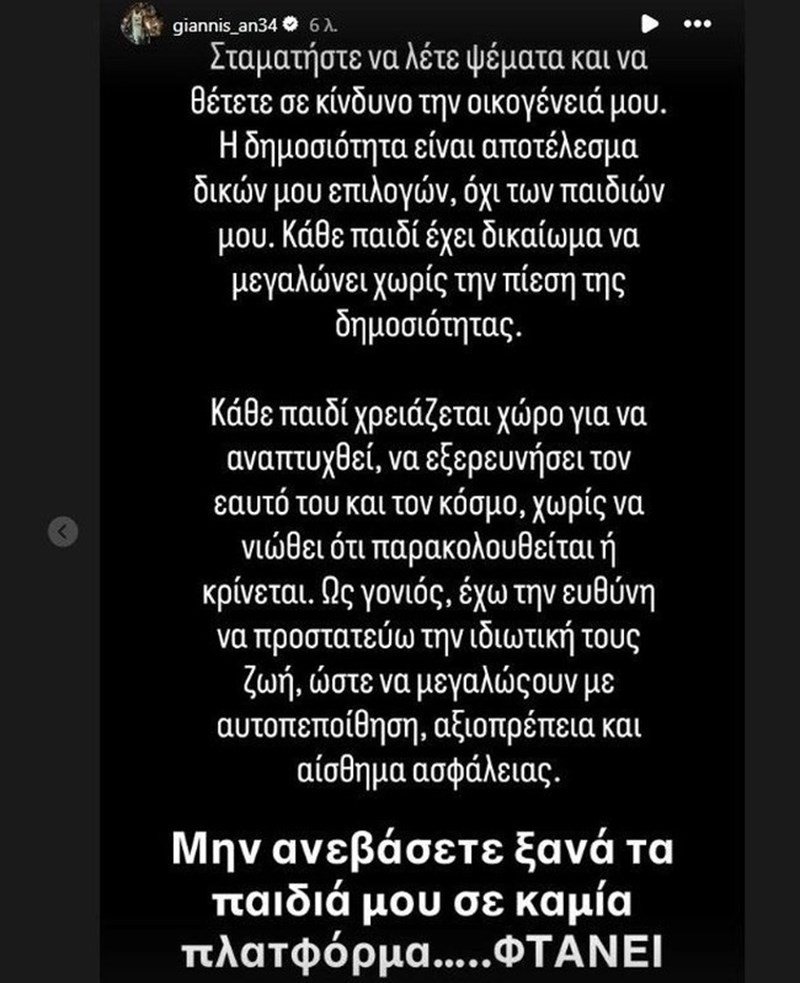 giannis_an34 6 λ.

Σταματήστε να λέτε ψέματα και να θέτετε σε κίνδυνο την οικογένειά μου. Η δημοσιότητα είναι αποτέλεσμα δικών μου επιλογών, όχι των παιδιών μου. Κάθε παιδί έχει δικαίωμα να μεγαλώνει χωρίς την πίεση της δημοσιότητας.

Κάθε παιδί χρειάζεται χώρο για να αναπτυχθεί, να εξερευνήσει τον εαυτό του και τον κόσμο, χωρίς να νιώθει ότι παρακολουθείται ή κρίνεται. Ως γονιός, έχω την ευθύνη να προστατεύω την ιδιωτική τους ζωή, ώστε να μεγαλώσουν με αυτοπεποίθηση, αξιοπρέπεια και αίσθημα ασφάλειας.

Μην ανεβάσετε ξανά τα παιδιά μου σε καμία πλατφόρμα.....ΦΤΑΝΕΙ